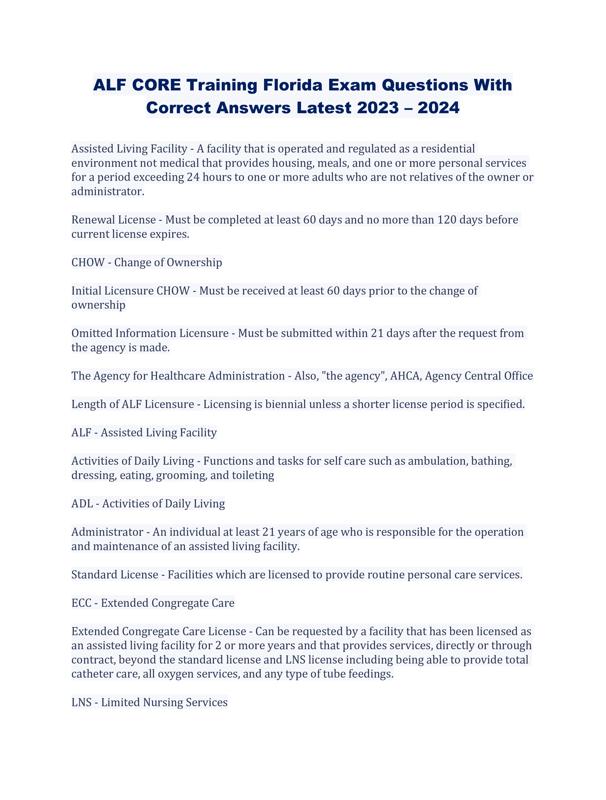 ALF CORE Training Florida Exam Questions With Correct Answers Latest 2023 – 2024

Assisted Living Facility - A facility that is operated and regulated as a residential environment not medical that provides housing, meals, and one or more personal services for a period exceeding 24 hours to one or more adults who are not relatives of the owner or administrator.

Renewal License - Must be completed at least 60 days and no more than 120 days before current license expires.

CHOW - Change of Ownership

Initial Licensure CHOW - Must be received at least 60 days prior to the change of ownership

Omitted Information Licensure - Must be submitted within 21 days after the request from the agency is made.

The Agency for Healthcare Administration - Also, "the agency", AHCA, Agency Central Office

Length of ALF Licensure - Licensing is biennial unless a shorter license period is specified.

ALF - Assisted Living Facility

Activities of Daily Living - Functions and tasks for self care such as ambulation, bathing, dressing, eating, grooming, and toileting

ADL - Activities of Daily Living

Administrator - An individual at least 21 years of age who is responsible for the operation and maintenance of an assisted living facility.

Standard License - Facilities which are licensed to provide routine personal care services.

ECC - Extended Congregate Care

Extended Congregate Care License - Can be requested by a facility that has been licensed as an assisted living facility for 2 or more years and that provides services, directly or through contract, beyond the standard license and LNS license including being able to provide total catheter care, all oxygen services, and any type of tube feedings.

LNS - Limited Nursing Services